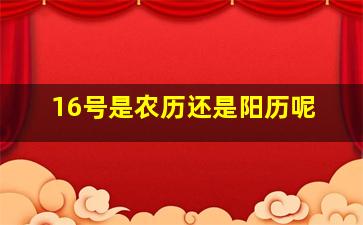 16号是农历还是阳历呢